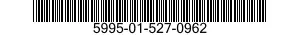 5995-01-527-0962